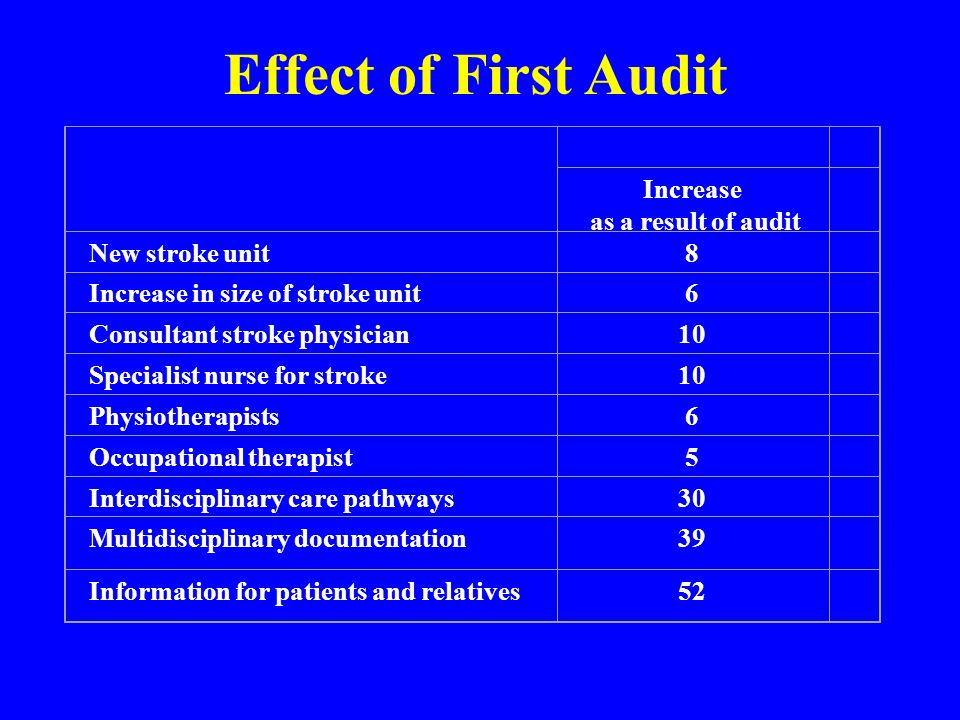 Effect of First Audit

| | Increase as a result of audit | |
|---|---|---|
| New stroke unit | 8 | |
| Increase in size of stroke unit | 6 | |
| Consultant stroke physician | 10 | |
| Specialist nurse for stroke | 10 | |
| Physiotherapists | 6 | |
| Occupational therapist | 5 | |
| Interdisciplinary care pathways | 30 | |
| Multidisciplinary documentation | 39 | |
| Information for patients and relatives | 52 | |